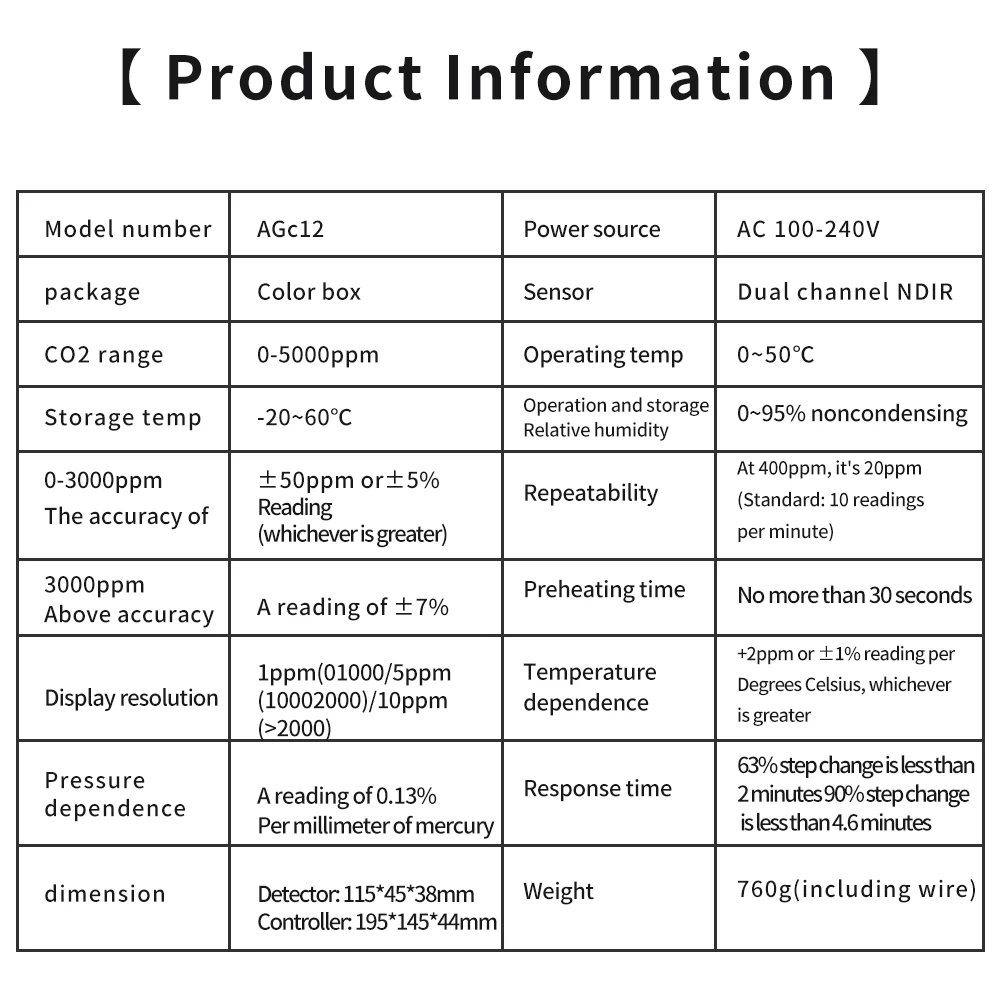 【 Product Information 】

| Model number | AGc12 | Power source | AC 100-240V |
|---|---|---|---|
| package | Color box | Sensor | Dual channel NDIR |
| CO2 range | 0-5000ppm | Operating temp | 0~50°C |
| Storage temp | -20~60°C | Operation and storage Relative humidity | 0~95% noncondensing |
| 0-3000ppm The accuracy of | ±50ppm or±5% Reading (whichever is greater) | Repeatability | At 400ppm, it's 20ppm (Standard: 10 readings per minute) |
| 3000ppm Above accuracy | A reading of ±7% | Preheating time | No more than 30 seconds |
| Display resolution | 1ppm(01000/5ppm (10002000)/10ppm (>2000) | Temperature dependence | +2ppm or ±1% reading per Degrees Celsius, whichever is greater |
| Pressure dependence | A reading of 0.13% Per millimeter of mercury | Response time | 63% step change is less than 2 minutes 90% step change is less than 4.6 minutes |
| dimension | Detector: 115*45*38mm Controller: 195*145*44mm | Weight | 760g(including wire) |